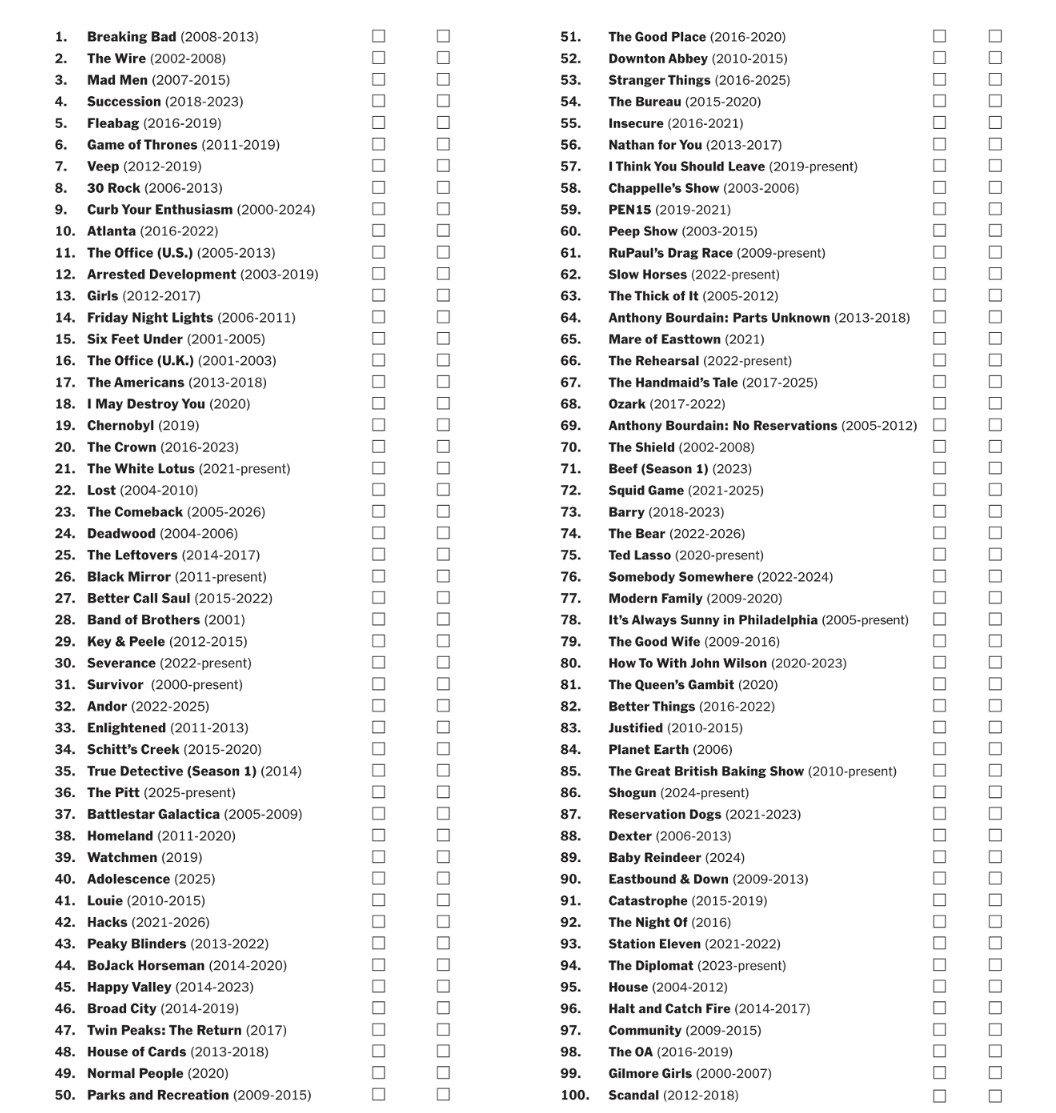 1. Breaking Bad (2008-2013) ☐ ☐
2. The Wire (2002-2008) ☐ ☐
3. Mad Men (2007-2015) ☐ ☐
4. Succession (2018-2023) ☐ ☐
5. Fleabag (2016-2019) ☐ ☐
6. Game of Thrones (2011-2019) ☐ ☐
7. Veep (2012-2019) ☐ ☐
8. 30 Rock (2006-2013) ☐ ☐
9. Curb Your Enthusiasm (2000-2024) ☐ ☐
10. Atlanta (2016-2022) ☐ ☐
11. The Office (U.S.) (2005-2013) ☐ ☐
12. Arrested Development (2003-2019) ☐ ☐
13. Girls (2012-2017) ☐ ☐
14. Friday Night Lights (2006-2011) ☐ ☐
15. Six Feet Under (2001-2005) ☐ ☐
16. The Office (U.K.) (2001-2003) ☐ ☐
17. The Americans (2013-2018) ☐ ☐
18. I May Destroy You (2020) ☐ ☐
19. Chernobyl (2019) ☐ ☐
20. The Crown (2016-2023) ☐ ☐
21. The White Lotus (2021-present) ☐ ☐
22. Lost (2004-2010) ☐ ☐
23. The Comeback (2005-2026) ☐ ☐
24. Deadwood (2004-2006) ☐ ☐
25. The Leftovers (2014-2017) ☐ ☐
26. Black Mirror (2011-present) ☐ ☐
27. Better Call Saul (2015-2022) ☐ ☐
28. Band of Brothers (2001) ☐ ☐
29. Key & Peele (2012-2015) ☐ ☐
30. Severance (2022-present) ☐ ☐
31. Survivor (2000-present) ☐ ☐
32. Andor (2022-2025) ☐ ☐
33. Enlightened (2011-2013) ☐ ☐
34. Schitt's Creek (2015-2020) ☐ ☐
35. True Detective (Season 1) (2014) ☐ ☐
36. The Pitt (2025-present) ☐ ☐
37. Battlestar Galactica (2005-2009) ☐ ☐
38. Homeland (2011-2020) ☐ ☐
39. Watchmen (2019) ☐ ☐
40. Adolescence (2025) ☐ ☐
41. Louie (2010-2015) ☐ ☐
42. Hacks (2021-2026) ☐ ☐
43. Peaky Blinders (2013-2022) ☐ ☐
44. BoJack Horseman (2014-2020) ☐ ☐
45. Happy Valley (2014-2023) ☐ ☐
46. Broad City (2014-2019) ☐ ☐
47. Twin Peaks: The Return (2017) ☐ ☐
48. House of Cards (2013-2018) ☐ ☐
49. Normal People (2020) ☐ ☐
50. Parks and Recreation (2009-2015) ☐ ☐

51. The Good Place (2016-2020) ☐ ☐
52. Downton Abbey (2010-2015) ☐ ☐
53. Stranger Things (2016-2025) ☐ ☐
54. The Bureau (2015-2020) ☐ ☐
55. Insecure (2016-2021) ☐ ☐
56. Nathan for You (2013-2017) ☐ ☐
57. I Think You Should Leave (2019-present) ☐ ☐
58. Chappelle's Show (2003-2006) ☐ ☐
59. PEN15 (2019-2021) ☐ ☐
60. Peep Show (2003-2015) ☐ ☐
61. RuPaul's Drag Race (2009-present) ☐ ☐
62. Slow Horses (2022-present) ☐ ☐
63. The Thick of It (2005-2012) ☐ ☐
64. Anthony Bourdain: Parts Unknown (2013-2018) ☐ ☐
65. Mare of Easttown (2021) ☐ ☐
66. The Rehearsal (2022-present) ☐ ☐
67. The Handmaid's Tale (2017-2025) ☐ ☐
68. Ozark (2017-2022) ☐ ☐
69. Anthony Bourdain: No Reservations (2005-2012) ☐ ☐
70. The Shield (2002-2008) ☐ ☐
71. Beef (Season 1) (2023) ☐ ☐
72. Squid Game (2021-2025) ☐ ☐
73. Barry (2018-2023) ☐ ☐
74. The Bear (2022-2026) ☐ ☐
75. Ted Lasso (2020-present) ☐ ☐
76. Somebody Somewhere (2022-2024) ☐ ☐
77. Modern Family (2009-2020) ☐ ☐
78. It's Always Sunny in Philadelphia (2005-present) ☐ ☐
79. The Good Wife (2009-2016) ☐ ☐
80. How To With John Wilson (2020-2023) ☐ ☐
81. The Queen's Gambit (2020) ☐ ☐
82. Better Things (2016-2022) ☐ ☐
83. Justified (2010-2015) ☐ ☐
84. Planet Earth (2006) ☐ ☐
85. The Great British Baking Show (2010-present) ☐ ☐
86. Shogun (2024-present) ☐ ☐
87. Reservation Dogs (2021-2023) ☐ ☐
88. Dexter (2006-2013) ☐ ☐
89. Baby Reindeer (2024) ☐ ☐
90. Eastbound & Down (2009-2013) ☐ ☐
91. Catastrophe (2015-2019) ☐ ☐
92. The Night Of (2016) ☐ ☐
93. Station Eleven (2021-2022) ☐ ☐
94. The Diplomat (2023-present) ☐ ☐
95. House (2004-2012) ☐ ☐
96. Halt and Catch Fire (2014-2017) ☐ ☐
97. Community (2009-2015) ☐ ☐
98. The OA (2016-2019) ☐ ☐
99. Gilmore Girls (2000-2007) ☐ ☐
100. Scandal (2012-2018) ☐ ☐